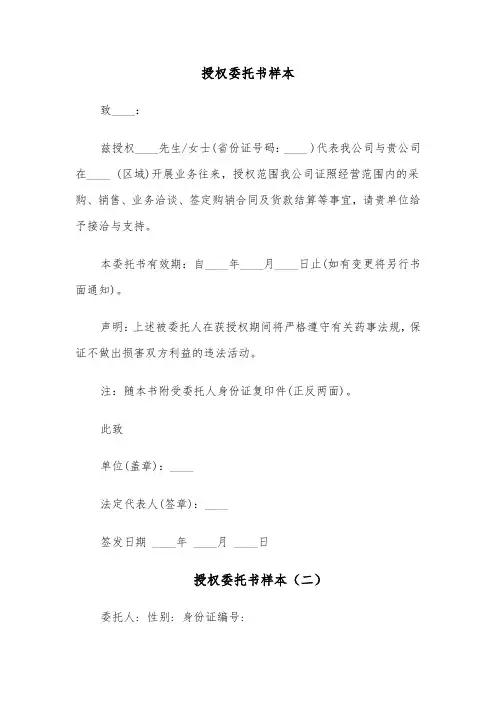 授权委托书样本

致____：

兹授权____先生/女士(省份证号码：____)代表我公司与贵公司在____（区域)开展业务往来，授权范围我公司证照经营范围内的采购、销售、业务洽谈、签定购销合同及货款结算等事宜，请贵单位给予接洽与支持。

本委托书有效期：自____年____月____日止(如有变更将另行书面通知)。

声明：上述被委托人在获授权期间将严格遵守有关药事法规，保证不做出损害双方利益的违法活动。

注：随本书附受委托人身份证复印件(正反两面)。

此致

单位(盖章)：____

法定代表人(签章)：____

签发日期 ____年 ____月 ____日

授权委托书样本（二）

委托人：性别：身份证编号：